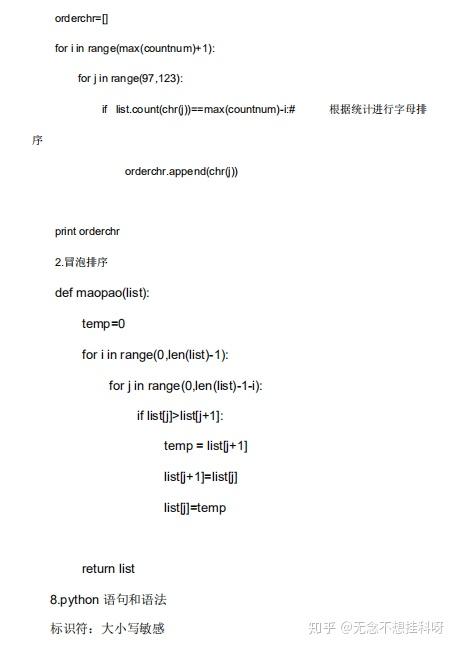 orderchr=[]

for i in range(max(countnum)+1):

for j in range(97,123):

if list.count(chr(j))==max(countnum)-i:# 根据统计进行字母排序

orderchr.append(chr(j))

print orderchr

2.冒泡排序

def maopao(list):

temp=0

for i in range(0,len(list)-1):

for j in range(0,len(list)-1-i):

if list[j]>list[j+1]:

temp = list[j+1]

list[j+1]=list[j]

list[j]=temp

return list

8.python 语句和语法

标识符：大小写敏感

知乎 @无念不想挂科呀